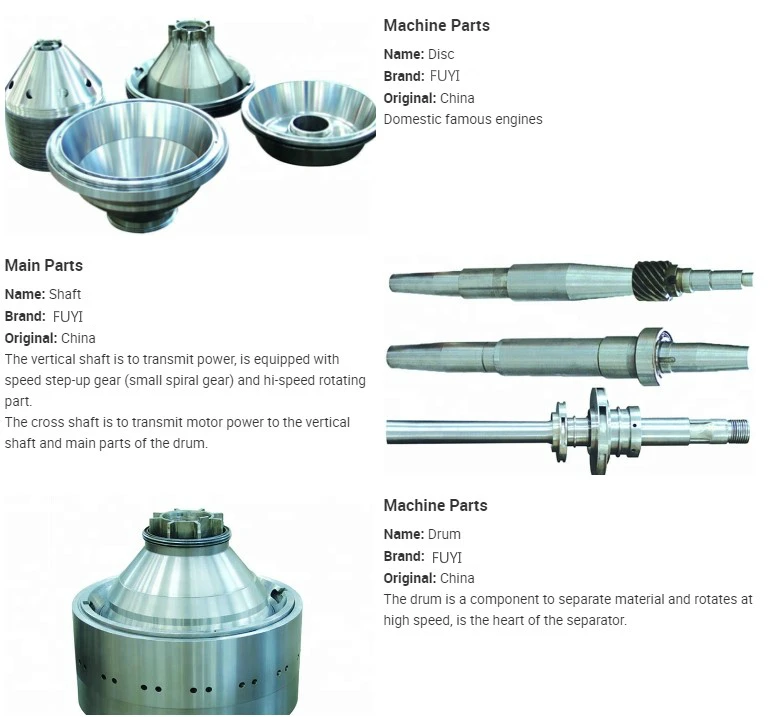 Machine Parts

Name: Disc
Brand: FUYI
Original: China
Domestic famous engines

Main Parts

Name: Shaft
Brand: FUYI
Original: China
The vertical shaft is to transmit power, is equipped with speed step-up gear (small spiral gear) and hi-speed rotating part.
The cross shaft is to transmit motor power to the vertical shaft and main parts of the drum.

Machine Parts

Name: Drum
Brand: FUYI
Original: China
The drum is a component to separate material and rotates at high speed, is the heart of the separator.